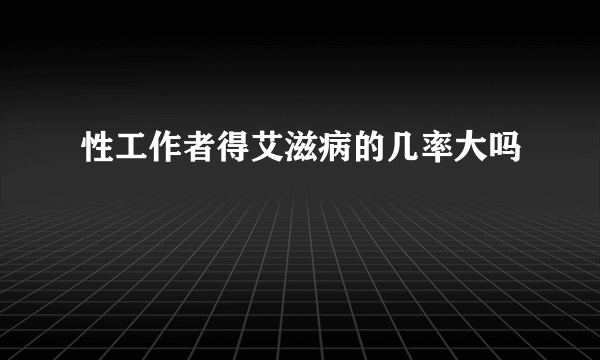 性工作者得艾滋病的几率大吗